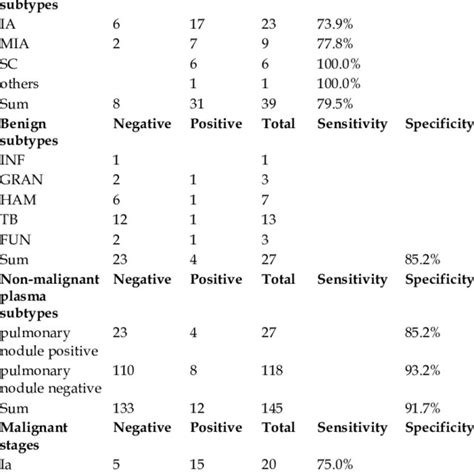 | subtypes | | | | | |
|---|---|---|---|---|---|
| IA | 6 | 17 | 23 | 73.9% | |
| MIA | 2 | 7 | 9 | 77.8% | |
| SC | | 6 | 6 | 100.0% | |
| others | | 1 | 1 | 100.0% | |
| Sum | 8 | 31 | 39 | 79.5% | |
| **Benign subtypes** | **Negative** | **Positive** | **Total** | **Sensitivity** | **Specificity** |
| INF | 1 | | 1 | | |
| GRAN | 2 | 1 | 3 | | |
| HAM | 6 | 1 | 7 | | |
| TB | 12 | 1 | 13 | | |
| FUN | 2 | 1 | 3 | | |
| Sum | 23 | 4 | 27 | | 85.2% |
| **Non-malignant plasma subtypes** | **Negative** | **Positive** | **Total** | **Sensitivity** | **Specificity** |
| pulmonary nodule positive | 23 | 4 | 27 | | 85.2% |
| pulmonary nodule negative | 110 | 8 | 118 | | 93.2% |
| Sum | 133 | 12 | 145 | | 91.7% |
| **Malignant stages** | **Negative** | **Positive** | **Total** | **Sensitivity** | **Specificity** |
| Ia | 5 | 15 | 20 | 75.0% | |